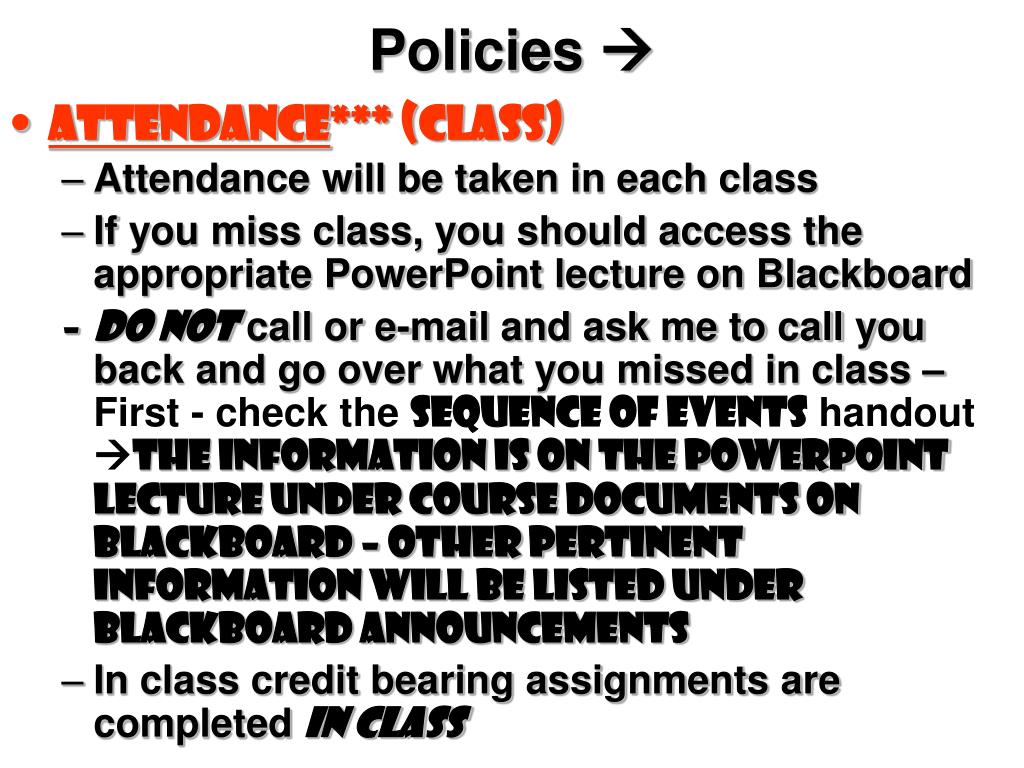 Policies →

• ATTENDANCE*** (CLASS)

– Attendance will be taken in each class

– If you miss class, you should access the appropriate PowerPoint lecture on Blackboard

- DO NOT call or e-mail and ask me to call you back and go over what you missed in class – First - check the SEQUENCE OF EVENTS handout →THE INFORMATION IS ON THE POWERPOINT LECTURE UNDER COURSE DOCUMENTS ON BLACKBOARD – OTHER PERTINENT INFORMATION WILL BE LISTED UNDER BLACKBOARD ANNOUNCEMENTS

– In class credit bearing assignments are completed IN CLASS